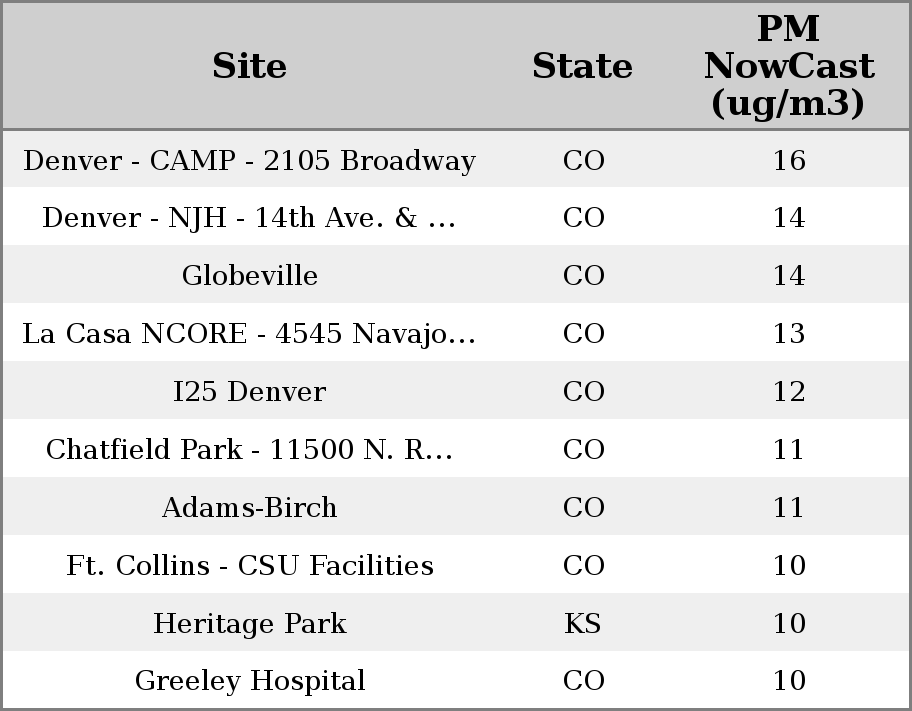 | Site | State | PM NowCast (ug/m3) |
|---|---|---|
| Denver - CAMP - 2105 Broadway | CO | 16 |
| Denver - NJH - 14th Ave. & ... | CO | 14 |
| Globeville | CO | 14 |
| La Casa NCORE - 4545 Navajo... | CO | 13 |
| I25 Denver | CO | 12 |
| Chatfield Park - 11500 N. R... | CO | 11 |
| Adams-Birch | CO | 11 |
| Ft. Collins - CSU Facilities | CO | 10 |
| Heritage Park | KS | 10 |
| Greeley Hospital | CO | 10 |